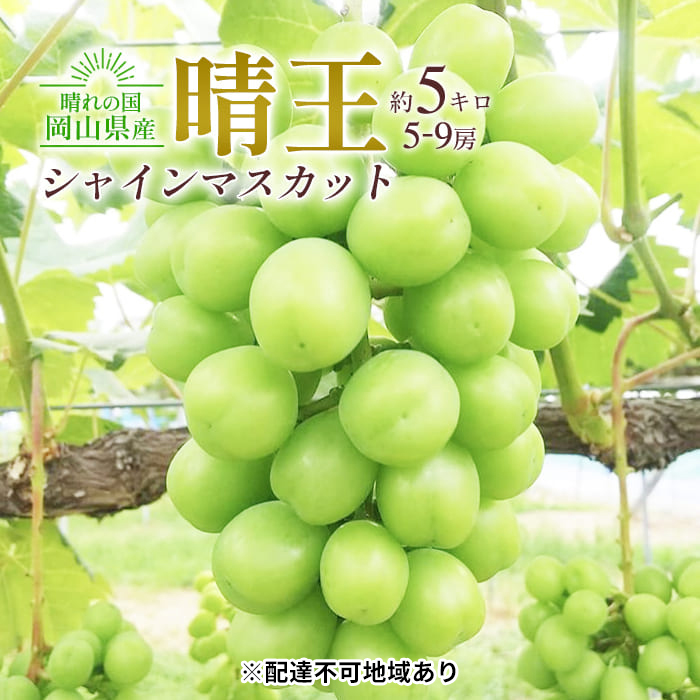 晴れの国
岡山県産

晴王

約5キロ
5-9房

シャインマスカット

※配達不可地域あり